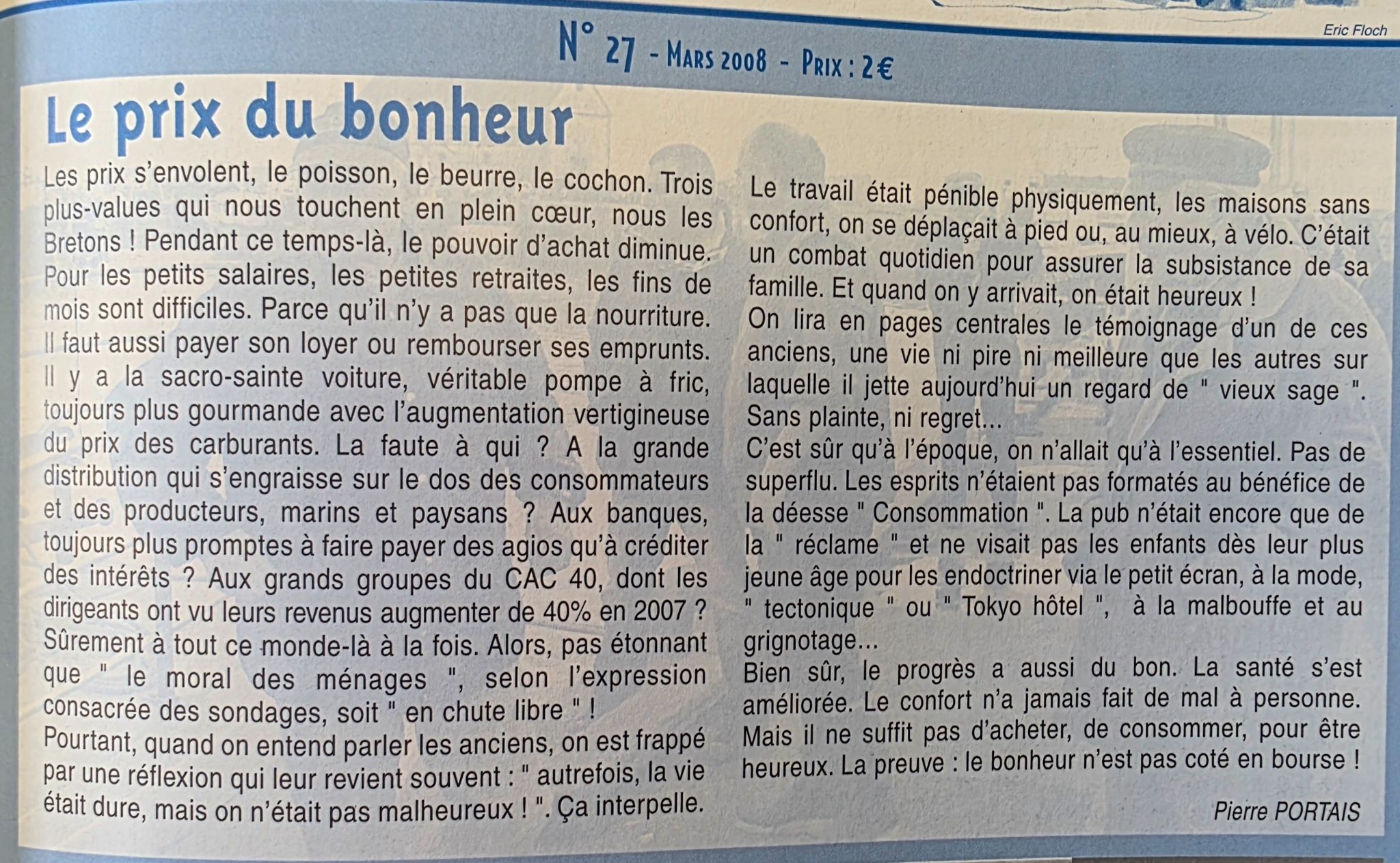 Eric Floch

N° 27 - Mars 2008 - Prix : 2€

Le prix du bonheur

Les prix s'envolent, le poisson, le beurre, le cochon. Trois plus-values qui nous touchent en plein cœur, nous les Bretons ! Pendant ce temps-là, le pouvoir d'achat diminue. Pour les petits salaires, les petites retraites, les fins de mois sont difficiles. Parce qu'il n'y a pas que la nourriture. Il faut aussi payer son loyer ou rembourser ses emprunts. Il y a la sacro-sainte voiture, véritable pompe à fric, toujours plus gourmande avec l'augmentation vertigineuse du prix des carburants. La faute à qui ? A la grande distribution qui s'engraisse sur le dos des consommateurs et des producteurs, marins et paysans ? Aux banques, toujours plus promptes à faire payer des agios qu'à créditer des intérêts ? Aux grands groupes du CAC 40, dont les dirigeants ont vu leurs revenus augmenter de 40% en 2007 ? Sûrement à tout ce monde-là à la fois. Alors, pas étonnant que " le moral des ménages ", selon l'expression consacrée des sondages, soit " en chute libre " !
Pourtant, quand on entend parler les anciens, on est frappé par une réflexion qui leur revient souvent : " autrefois, la vie était dure, mais on n'était pas malheureux ! ". Ça interpelle.

Le travail était pénible physiquement, les maisons sans confort, on se déplaçait à pied ou, au mieux, à vélo. C'était un combat quotidien pour assurer la subsistance de sa famille. Et quand on y arrivait, on était heureux !
On lira en pages centrales le témoignage d'un de ces anciens, une vie ni pire ni meilleure que les autres sur laquelle il jette aujourd'hui un regard de " vieux sage ". Sans plainte, ni regret...
C'est sûr qu'à l'époque, on n'allait qu'à l'essentiel. Pas de superflu. Les esprits n'étaient pas formatés au bénéfice de la déesse " Consommation ". La pub n'était encore que de la " réclame " et ne visait pas les enfants dès leur plus jeune âge pour les endoctriner via le petit écran, à la mode, " tectonique " ou " Tokyo hôtel ", à la malbouffe et au grignotage...
Bien sûr, le progrès a aussi du bon. La santé s'est améliorée. Le confort n'a jamais fait de mal à personne. Mais il ne suffit pas d'acheter, de consommer, pour être heureux. La preuve : le bonheur n'est pas coté en bourse !

Pierre PORTAIS